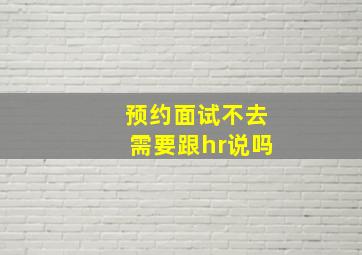 预约面试不去
需要跟hr说吗